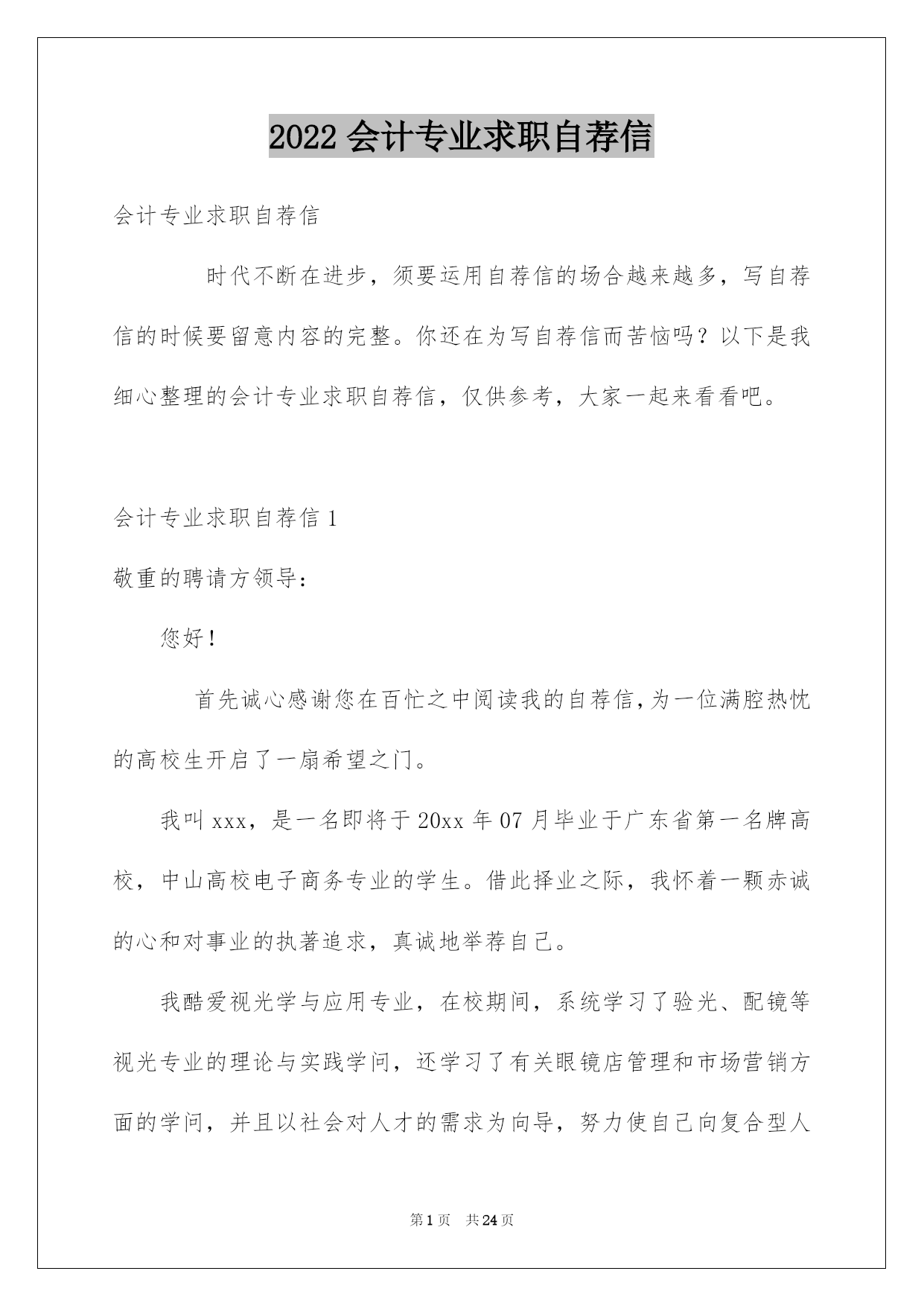 2022 会计专业求职自荐信

会计专业求职自荐信

时代不断在进步，须要运用自荐信的场合越来越多，写自荐信的时候要留意内容的完整。你还在为写自荐信而苦恼吗？以下是我细心整理的会计专业求职自荐信，仅供参考，大家一起来看看吧。

会计专业求职自荐信 1

敬重的聘请方领导：

您好！

首先诚心感谢您在百忙之中阅读我的自荐信，为一位满腔热忱的高校生开启了一扇希望之门。

我叫 xxx，是一名即将于 20xx 年 07 月毕业于广东省第一名牌高校，中山高校电子商务专业的学生。借此择业之际，我怀着一颗赤诚的心和对事业的执著追求，真诚地举荐自己。

我酷爱视光学与应用专业，在校期间，系统学习了验光、配镜等视光专业的理论与实践学问，还学习了有关眼镜店管理和市场营销方面的学问，并且以社会对人才的需求为向导，努力使自己向复合型人

第 1 页 共 24 页